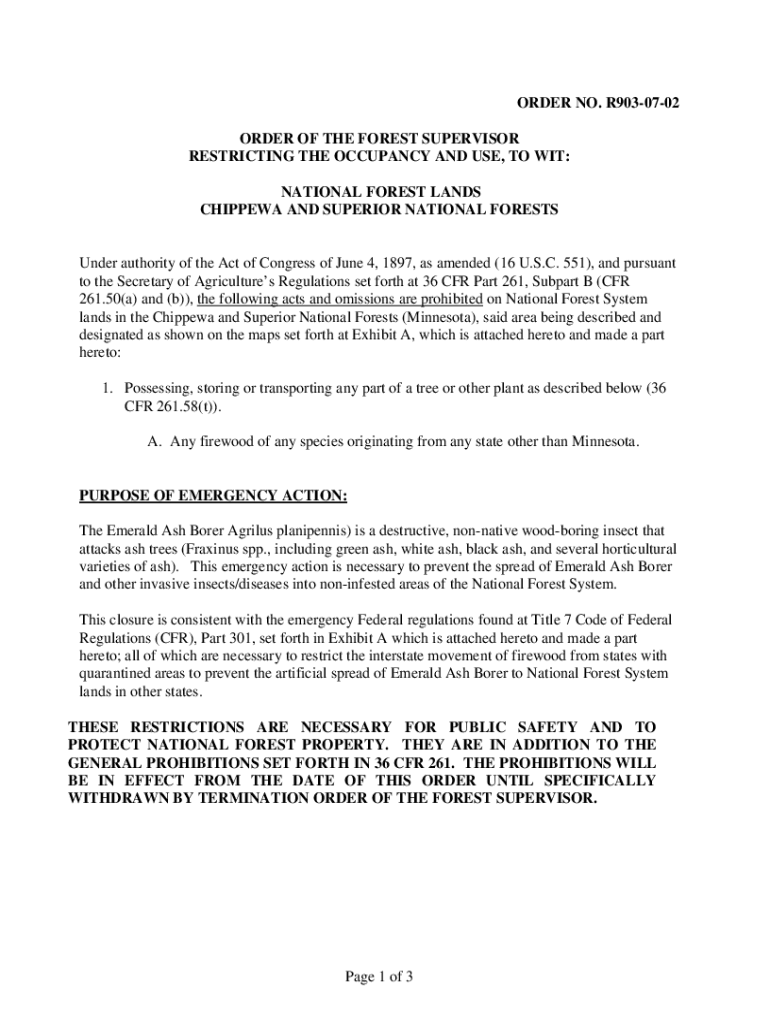 ORDER NO. R903-07-02

ORDER OF THE FOREST SUPERVISOR
RESTRICTING THE OCCUPANCY AND USE, TO WIT:

NATIONAL FOREST LANDS
CHIPPEWA AND SUPERIOR NATIONAL FORESTS

Under authority of the Act of Congress of June 4, 1897, as amended (16 U.S.C. 551), and pursuant to the Secretary of Agriculture's Regulations set forth at 36 CFR Part 261, Subpart B (CFR 261.50(a) and (b)), the following acts and omissions are prohibited on National Forest System lands in the Chippewa and Superior National Forests (Minnesota), said area being described and designated as shown on the maps set forth at Exhibit A, which is attached hereto and made a part hereto:

1. Possessing, storing or transporting any part of a tree or other plant as described below (36 CFR 261.58(t)).

A. Any firewood of any species originating from any state other than Minnesota.

PURPOSE OF EMERGENCY ACTION:

The Emerald Ash Borer Agrilus planipennis) is a destructive, non-native wood-boring insect that attacks ash trees (Fraxinus spp., including green ash, white ash, black ash, and several horticultural varieties of ash). This emergency action is necessary to prevent the spread of Emerald Ash Borer and other invasive insects/diseases into non-infested areas of the National Forest System.

This closure is consistent with the emergency Federal regulations found at Title 7 Code of Federal Regulations (CFR), Part 301, set forth in Exhibit A which is attached hereto and made a part hereto; all of which are necessary to restrict the interstate movement of firewood from states with quarantined areas to prevent the artificial spread of Emerald Ash Borer to National Forest System lands in other states.

THESE RESTRICTIONS ARE NECESSARY FOR PUBLIC SAFETY AND TO PROTECT NATIONAL FOREST PROPERTY. THEY ARE IN ADDITION TO THE GENERAL PROHIBITIONS SET FORTH IN 36 CFR 261. THE PROHIBITIONS WILL BE IN EFFECT FROM THE DATE OF THIS ORDER UNTIL SPECIFICALLY WITHDRAWN BY TERMINATION ORDER OF THE FOREST SUPERVISOR.

Page 1 of 3